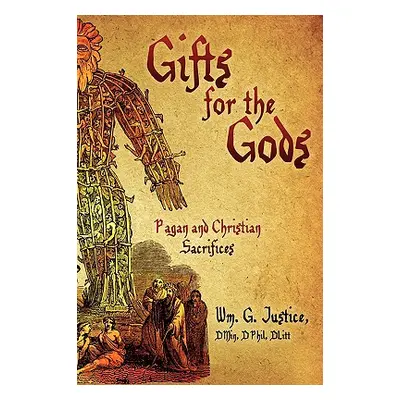 Gifts for the Gods

Pagan and Christian Sacrifices

Wm. G. Justice,
DMin, DPhil, DLitt